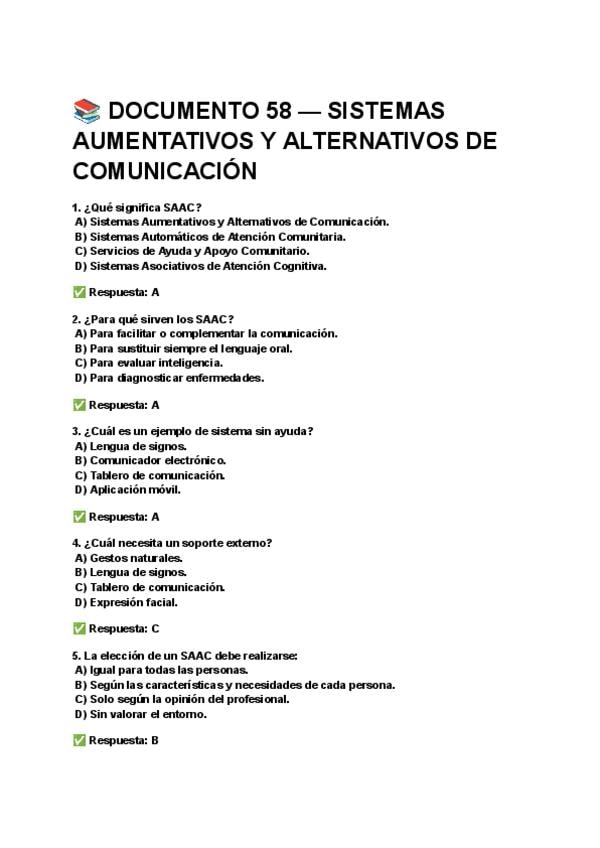 📚 DOCUMENTO 58 — SISTEMAS AUMENTATIVOS Y ALTERNATIVOS DE COMUNICACIÓN

1. ¿Qué significa SAAC?
A) Sistemas Aumentativos y Alternativos de Comunicación.
B) Sistemas Automáticos de Atención Comunitaria.
C) Servicios de Ayuda y Apoyo Comunitario.
D) Sistemas Asociativos de Atención Cognitiva.

✅ Respuesta: A

2. ¿Para qué sirven los SAAC?
A) Para facilitar o complementar la comunicación.
B) Para sustituir siempre el lenguaje oral.
C) Para evaluar inteligencia.
D) Para diagnosticar enfermedades.

✅ Respuesta: A

3. ¿Cuál es un ejemplo de sistema sin ayuda?
A) Lengua de signos.
B) Comunicador electrónico.
C) Tablero de comunicación.
D) Aplicación móvil.

✅ Respuesta: A

4. ¿Cuál necesita un soporte externo?
A) Gestos naturales.
B) Lengua de signos.
C) Tablero de comunicación.
D) Expresión facial.

✅ Respuesta: C

5. La elección de un SAAC debe realizarse:
A) Igual para todas las personas.
B) Según las características y necesidades de cada persona.
C) Solo según la opinión del profesional.
D) Sin valorar el entorno.

✅ Respuesta: B